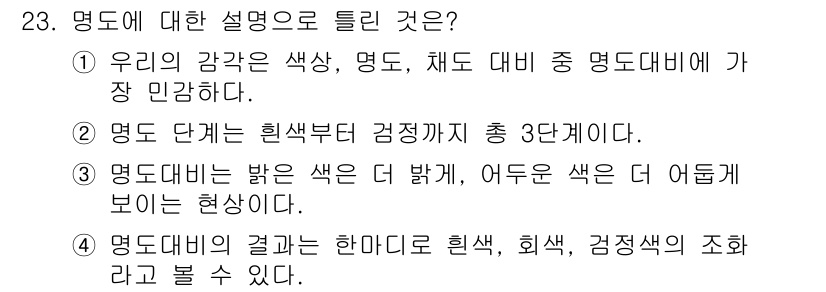 23. 명도에 대한 설명으로 틀린 것은?

① 우리의 감각은 색상, 명도, 채도 대비 중 명도대비에 가장 민감하다.

② 명도 단계는 흰색부터 검정까지 총 3단계이다.

③ 명도대비는 밝은 색은 더 밝게, 어두운 색은 더 어둡게 보이는 현상이다.

④ 명도대비의 결과는 한마디로 흰색, 회색, 검정색의 조화라고 볼 수 있다.